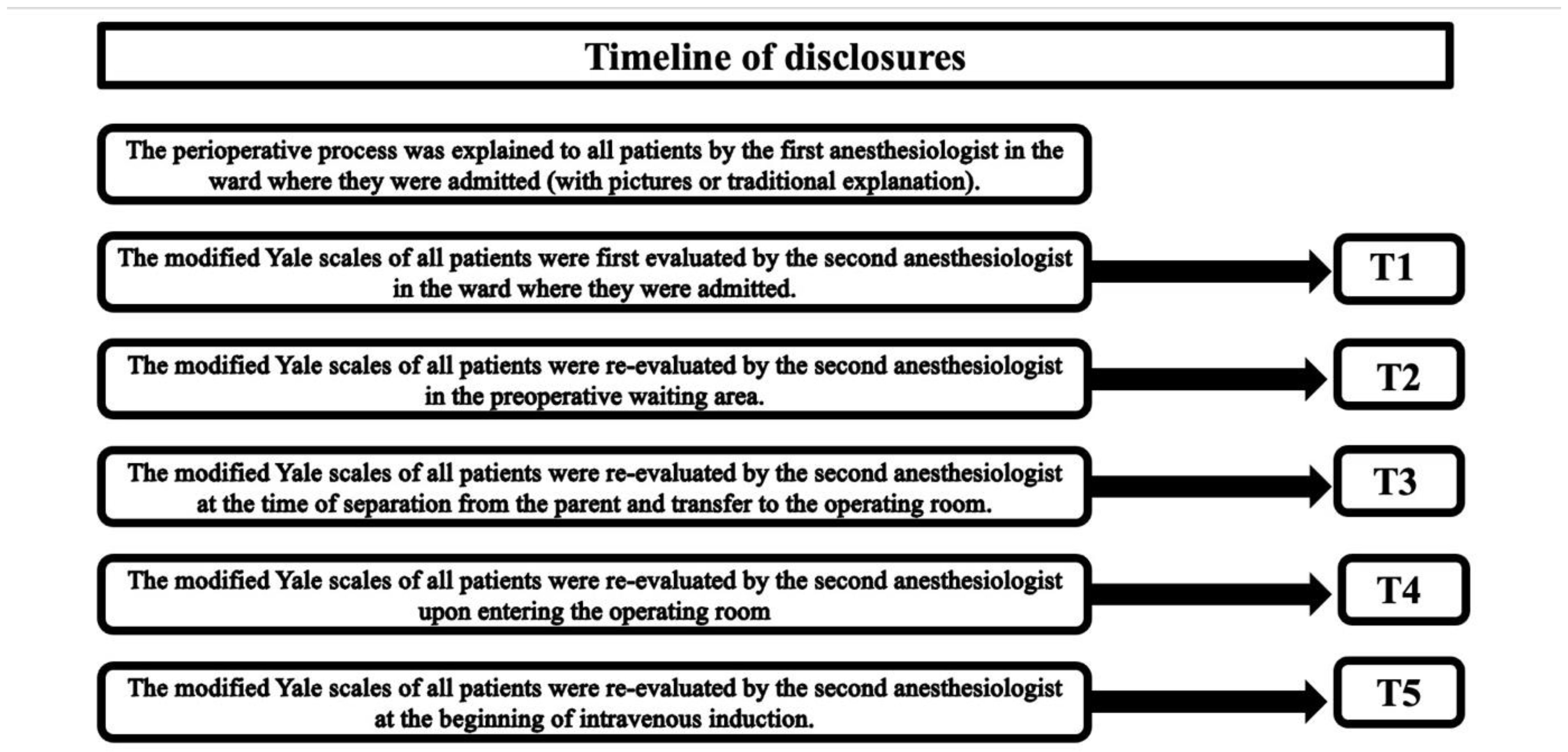 Timeline of disclosures

The perioperative process was explained to all patients by the first anesthesiologist in the ward where they were admitted (with pictures or traditional explanation).

The modified Yale scales of all patients were first evaluated by the second anesthesiologist in the ward where they were admitted.

T1

The modified Yale scales of all patients were re-evaluated by the second anesthesiologist in the preoperative waiting area.

T2

The modified Yale scales of all patients were re-evaluated by the second anesthesiologist at the time of separation from the parent and transfer to the operating room.

T3

The modified Yale scales of all patients were re-evaluated by the second anesthesiologist upon entering the operating room

T4

The modified Yale scales of all patients were re-evaluated by the second anesthesiologist at the beginning of intravenous induction.

T5